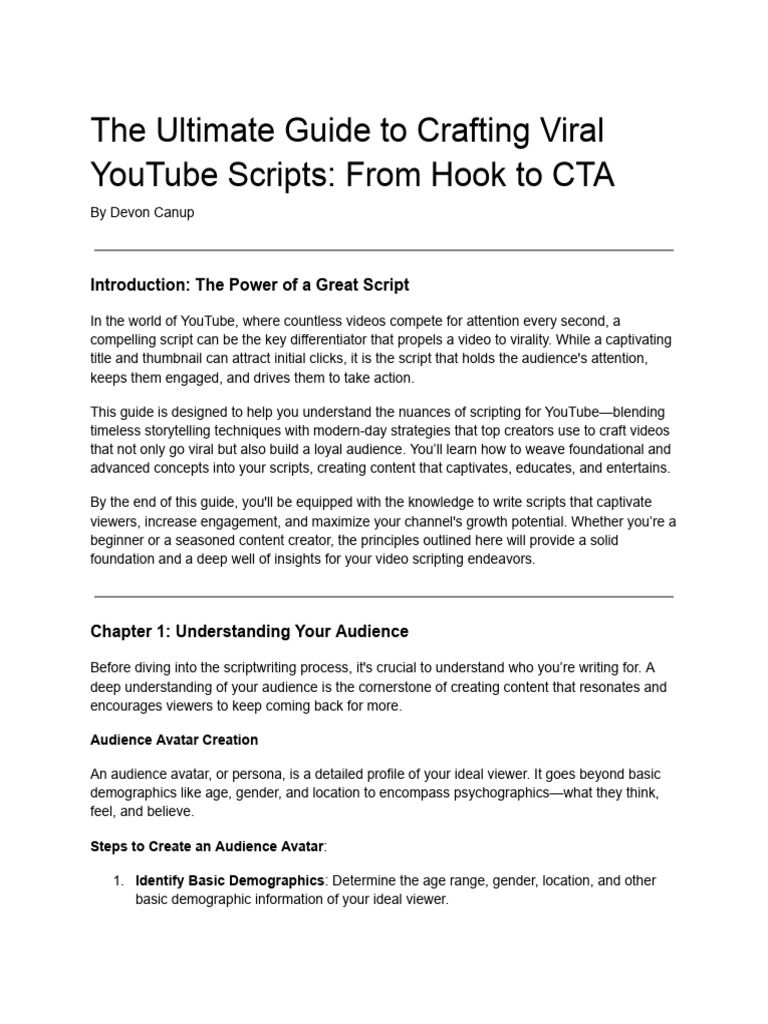 The Ultimate Guide to Crafting Viral YouTube Scripts: From Hook to CTA

By Devon Canup

Introduction: The Power of a Great Script

In the world of YouTube, where countless videos compete for attention every second, a compelling script can be the key differentiator that propels a video to virality. While a captivating title and thumbnail can attract initial clicks, it is the script that holds the audience's attention, keeps them engaged, and drives them to take action.

This guide is designed to help you understand the nuances of scripting for YouTube—blending timeless storytelling techniques with modern-day strategies that top creators use to craft videos that not only go viral but also build a loyal audience. You'll learn how to weave foundational and advanced concepts into your scripts, creating content that captivates, educates, and entertains.

By the end of this guide, you'll be equipped with the knowledge to write scripts that captivate viewers, increase engagement, and maximize your channel's growth potential. Whether you're a beginner or a seasoned content creator, the principles outlined here will provide a solid foundation and a deep well of insights for your video scripting endeavors.

Chapter 1: Understanding Your Audience

Before diving into the scriptwriting process, it's crucial to understand who you're writing for. A deep understanding of your audience is the cornerstone of creating content that resonates and encourages viewers to keep coming back for more.

Audience Avatar Creation

An audience avatar, or persona, is a detailed profile of your ideal viewer. It goes beyond basic demographics like age, gender, and location to encompass psychographics—what they think, feel, and believe.

Steps to Create an Audience Avatar:

1. Identify Basic Demographics: Determine the age range, gender, location, and other basic demographic information of your ideal viewer.